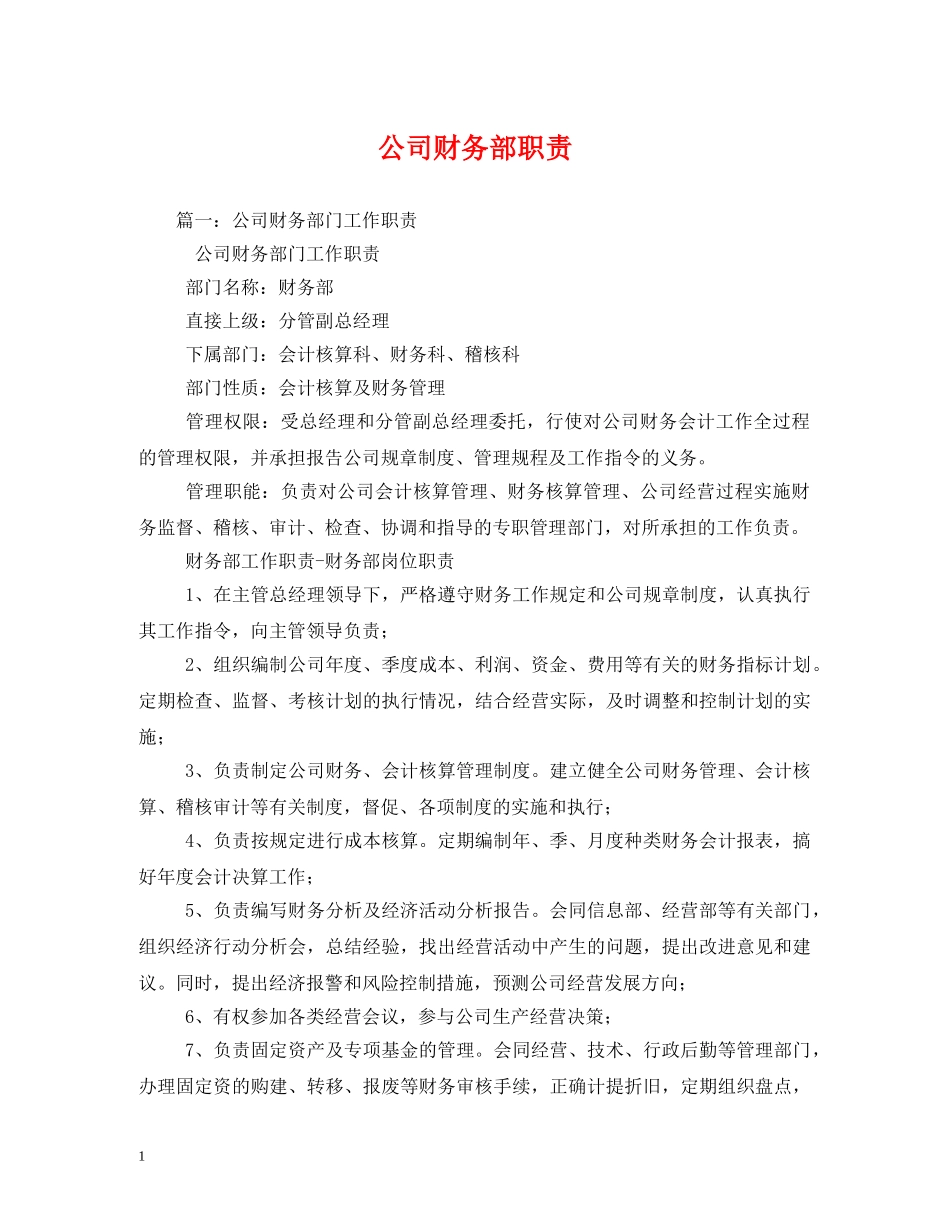 公司财务部职责

篇一：公司财务部门工作职责

公司财务部门工作职责

部门名称：财务部

直接上级：分管副总经理

下属部门：会计核算科、财务科、稽核科

部门性质：会计核算及财务管理

管理权限：受总经理和分管副总经理委托，行使对公司财务会计工作全过程的管理权限，并承担报告公司规章制度、管理规程及工作指令的义务。

管理职能：负责对公司会计核算管理、财务核算管理、公司经营过程实施财务监督、稽核、审计、检查、协调和指导的专职管理部门，对所承担的工作负责。

财务部工作职责-财务部岗位职责

1、在主管总经理领导下，严格遵守财务工作规定和公司规章制度，认真执行其工作指令，向主管领导负责；

2、组织编制公司年度、季度成本、利润、资金、费用等有关的财务指标计划。定期检查、监督、考核计划的执行情况，结合经营实际，及时调整和控制计划的实施；

3、负责制定公司财务、会计核算管理制度。建立健全公司财务管理、会计核算、稽核审计等有关制度，督促、各项制度的实施和执行；

4、负责按规定进行成本核算。定期编制年、季、月度种类财务会计报表，搞好年度会计决算工作；

5、负责编写财务分析及经济活动分析报告。会同信息部、经营部等有关部门，组织经济行动分析会，总结经验，找出经营活动中产生的问题，提出改进意见和建议。同时，提出经济报警和风险控制措施，预测公司经营发展方向；

6、有权参加各类经营会议，参与公司生产经营决策；

7、负责固定资产及专项基金的管理。会同经营、技术、行政后勤等管理部门，办理固定资的购建、转移、报废等财务审核手续，正确计提折旧，定期组织盘点，

1